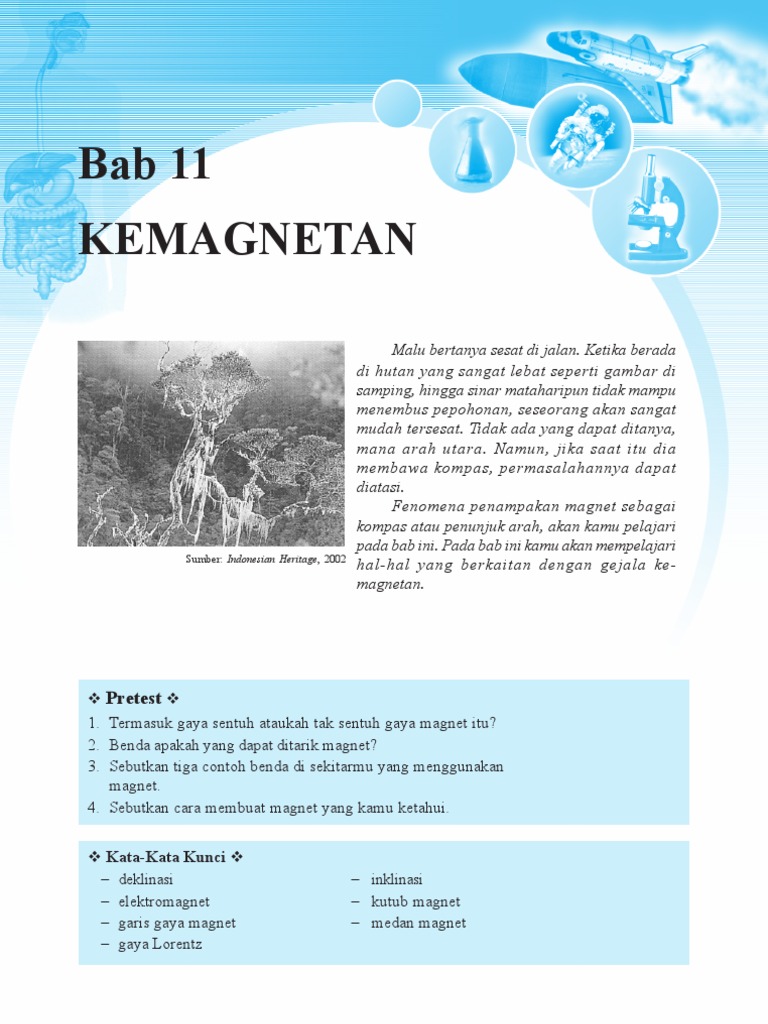 Bab 11

KEMAGNETAN

Sumber: Indonesian Heritage, 2002

Malu bertanya sesat di jalan. Ketika berada di hutan yang sangat lebat seperti gambar di samping, hingga sinar mataharipun tidak mampu menembus pepohonan, seseorang akan sangat mudah tersesat. Tidak ada yang dapat ditanya, mana arah utara. Namun, jika saat itu dia membawa kompas, permasalahannya dapat diatasi.

Fenomena penampakan magnet sebagai kompas atau penunjuk arah, akan kamu pelajari pada bab ini. Pada bab ini kamu akan mempelajari hal-hal yang berkaitan dengan gejala kemagnetan.

❖ Pretest ❖

1. Termasuk gaya sentuh ataukah tak sentuh gaya magnet itu?
2. Benda apakah yang dapat ditarik magnet?
3. Sebutkan tiga contoh benda di sekitarmu yang menggunakan magnet.
4. Sebutkan cara membuat magnet yang kamu ketahui.

❖ Kata-Kata Kunci ❖

– deklinasi
– elektromagnet
– garis gaya magnet
– gaya Lorentz

– inklinasi
– kutub magnet
– medan magnet